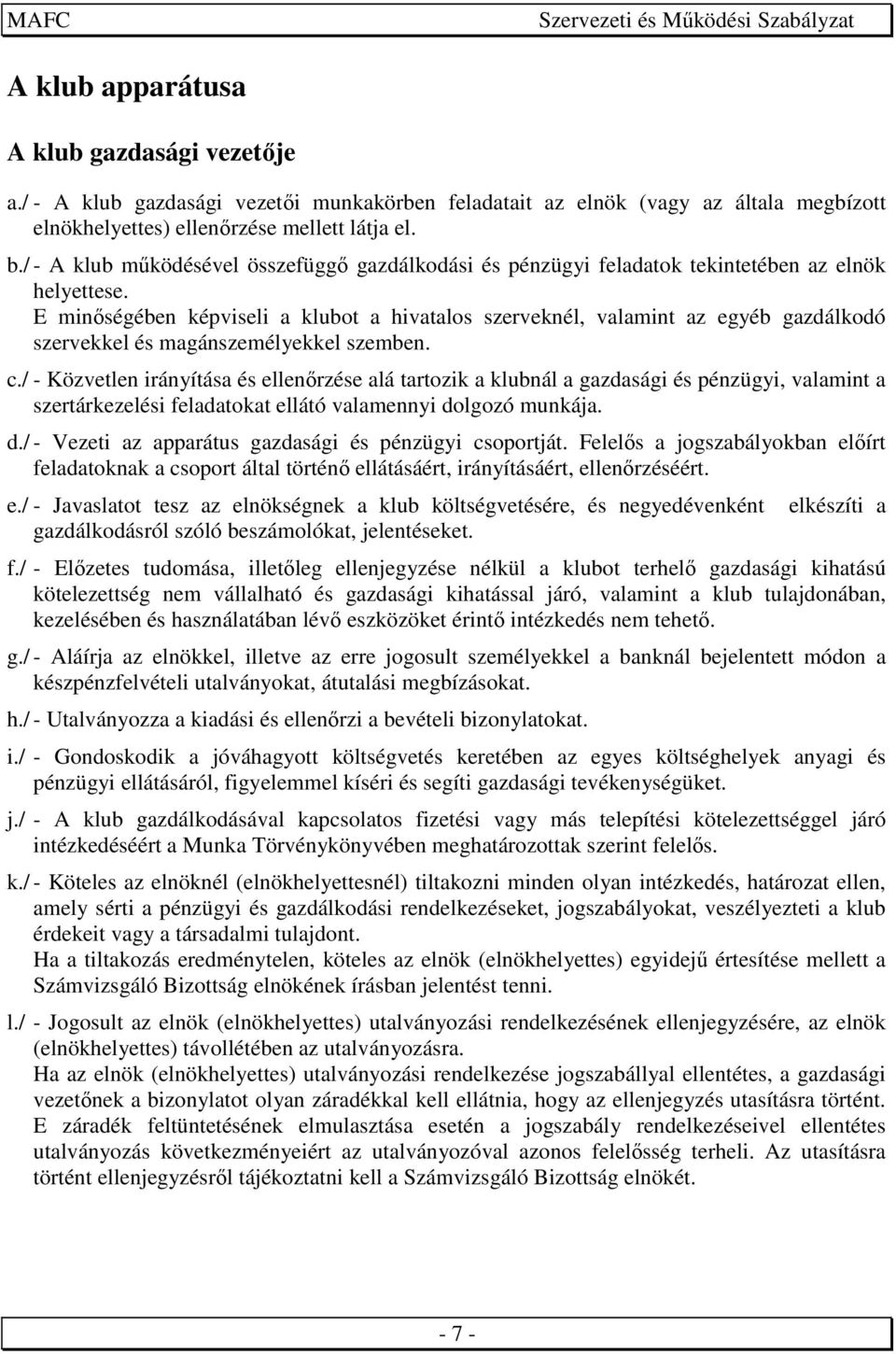 MAFC Szervezeti és Működési Szabályzat

A klub apparátusa

A klub gazdasági vezetője

a./ - A klub gazdasági vezetői munkakörben feladatait az elnök (vagy az általa megbízott elnökhelyettes) ellenőrzése mellett látja el.

b./ - A klub működésével összefüggő gazdálkodási és pénzügyi feladatok tekintetében az elnök helyettese.
E minőségében képviseli a klubot a hivatalos szerveknél, valamint az egyéb gazdálkodó szervekkel és magánszemélyekkel szemben.

c./ - Közvetlen irányítása és ellenőrzése alá tartozik a klubnál a gazdasági és pénzügyi, valamint a szertárkezelési feladatokat ellátó valamennyi dolgozó munkája.

d./ - Vezeti az apparátus gazdasági és pénzügyi csoportját. Felelős a jogszabályokban előírt feladatoknak a csoport által történő ellátásáért, irányításáért, ellenőrzéséért.

e./ - Javaslatot tesz az elnökségnek a klub költségvetésére, és negyedévenként elkészíti a gazdálkodásról szóló beszámolókat, jelentéseket.

f./ - Előzetes tudomása, illetőleg ellenjegyzése nélkül a klubot terhelő gazdasági kihatású kötelezettség nem vállalható és gazdasági kihatással járó, valamint a klub tulajdonában, kezelésében és használatában lévő eszközöket érintő intézkedés nem tehető.

g./ - Aláírja az elnökkel, illetve az erre jogosult személyekkel a banknál bejelentett módon a készpénzfelvételi utalványokat, átutalási megbízásokat.

h./ - Utalványozza a kiadási és ellenőrzi a bevételi bizonylatokat.

i./ - Gondoskodik a jóváhagyott költségvetés keretében az egyes költséghelyek anyagi és pénzügyi ellátásáról, figyelemmel kíséri és segíti gazdasági tevékenységüket.

j./ - A klub gazdálkodásával kapcsolatos fizetési vagy más telepítési kötelezettséggel járó intézkedéséért a Munka Törvénykönyvében meghatározottak szerint felelős.

k./ - Köteles az elnöknél (elnökhelyettesnél) tiltakozni minden olyan intézkedés, határozat ellen, amely sérti a pénzügyi és gazdálkodási rendelkezéseket, jogszabályokat, veszélyezteti a klub érdekeit vagy a társadalmi tulajdont.
Ha a tiltakozás eredménytelen, köteles az elnök (elnökhelyettes) egyidejű értesítése mellett a Számvizsgáló Bizottság elnökének írásban jelentést tenni.

l./ - Jogosult az elnök (elnökhelyettes) utalványozási rendelkezésének ellenjegyzésére, az elnök (elnökhelyettes) távollétében az utalványozásra.
Ha az elnök (elnökhelyettes) utalványozási rendelkezése jogszabállyal ellentétes, a gazdasági vezetőnek a bizonylatot olyan záradékkal kell ellátnia, hogy az ellenjegyzés utasításra történt. E záradék feltüntetésének elmulasztása esetén a jogszabály rendelkezéseivel ellentétes utalványozás következményeiért az utalványozóval azonos felelősség terheli. Az utasításra történt ellenjegyzésről tájékoztatni kell a Számvizsgáló Bizottság elnökét.

- 7 -